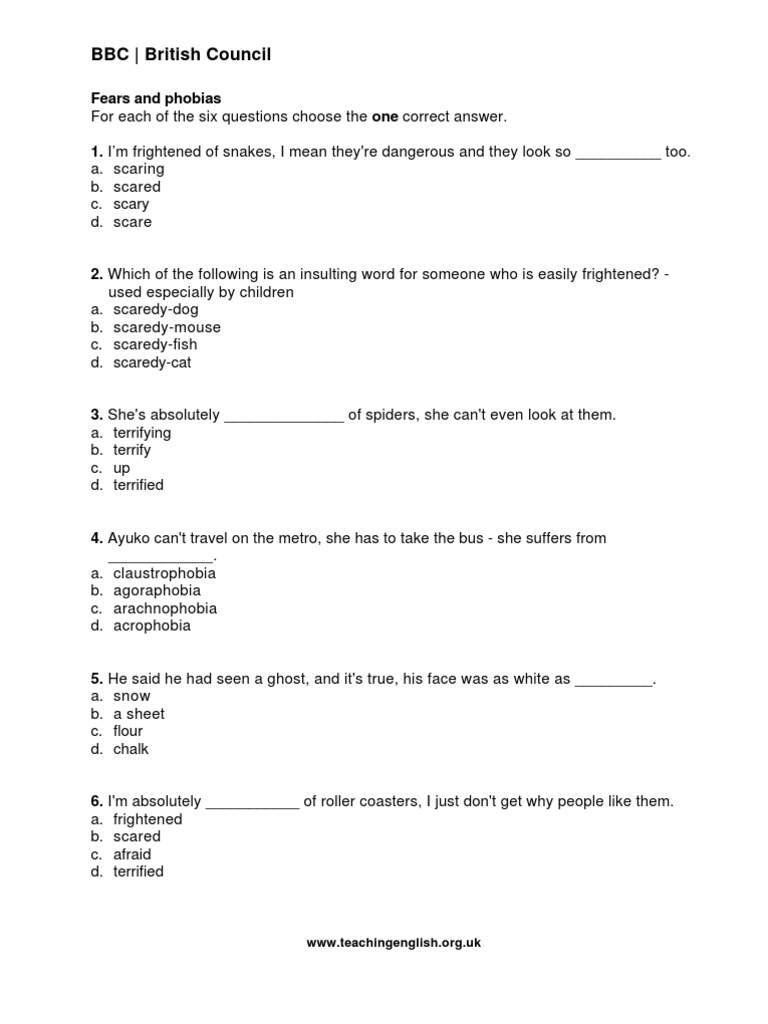 BBC | British Council

Fears and phobias
For each of the six questions choose the one correct answer.

1. I'm frightened of snakes, I mean they're dangerous and they look so __________ too.
a. scaring
b. scared
c. scary
d. scare

2. Which of the following is an insulting word for someone who is easily frightened? - used especially by children
a. scaredy-dog
b. scaredy-mouse
c. scaredy-fish
d. scaredy-cat

3. She's absolutely ______________ of spiders, she can't even look at them.
a. terrifying
b. terrify
c. up
d. terrified

4. Ayuko can't travel on the metro, she has to take the bus - she suffers from _____________.
a. claustrophobia
b. agoraphobia
c. arachnophobia
d. acrophobia

5. He said he had seen a ghost, and it's true, his face was as white as _________.
a. snow
b. a sheet
c. flour
d. chalk

6. I'm absolutely ___________ of roller coasters, I just don't get why people like them.
a. frightened
b. scared
c. afraid
d. terrified

www.teachingenglish.org.uk